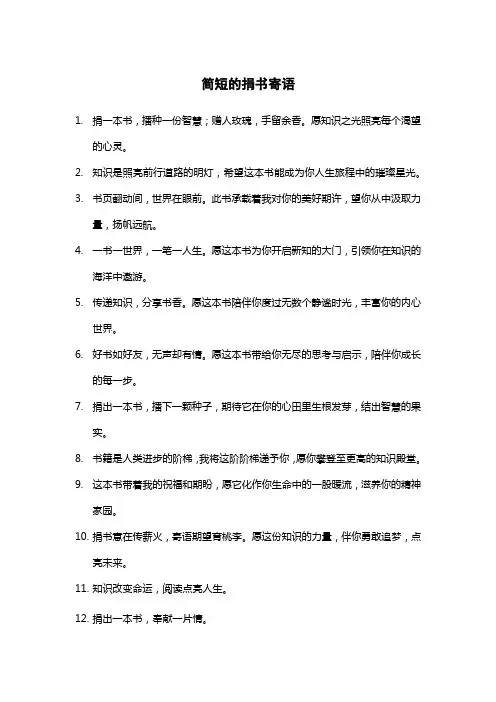 简短的捐书寄语

1. 捐一本书，播种一份智慧；赠人玫瑰，手留余香。愿知识之光照亮每个渴望的心灵。

2. 知识是照亮前行道路的明灯，希望这本书能成为你人生旅程中的璀璨星光。

3. 书页翻动间，世界在眼前。此书承载着我对你的美好期许，望你从中汲取力量，扬帆远航。

4. 一书一世界，一笔一人生。愿这本书为你开启新知的大门，引领你在知识的海洋中遨游。

5. 传递知识，分享书香。愿这本书陪伴你度过无数个静谧时光，丰富你的内心世界。

6. 好书如好友，无声却有情。愿这本书带给你无尽的思考与启示，陪伴你成长的每一步。

7. 捐出一本书，播下一颗种子，期待它在你的心田里生根发芽，结出智慧的果实。

8. 书籍是人类进步的阶梯，我将这阶阶梯递予你，愿你攀登至更高的知识殿堂。

9. 这本书带着我的祝福和期盼，愿它化作你生命中的一股暖流，滋养你的精神家园。

10. 捐书意在传薪火，寄语期望育桃李。愿这份知识的力量，伴你勇敢追梦，点亮未来。

11. 知识改变命运，阅读点亮人生。

12. 捐出一本书，奉献一片情。